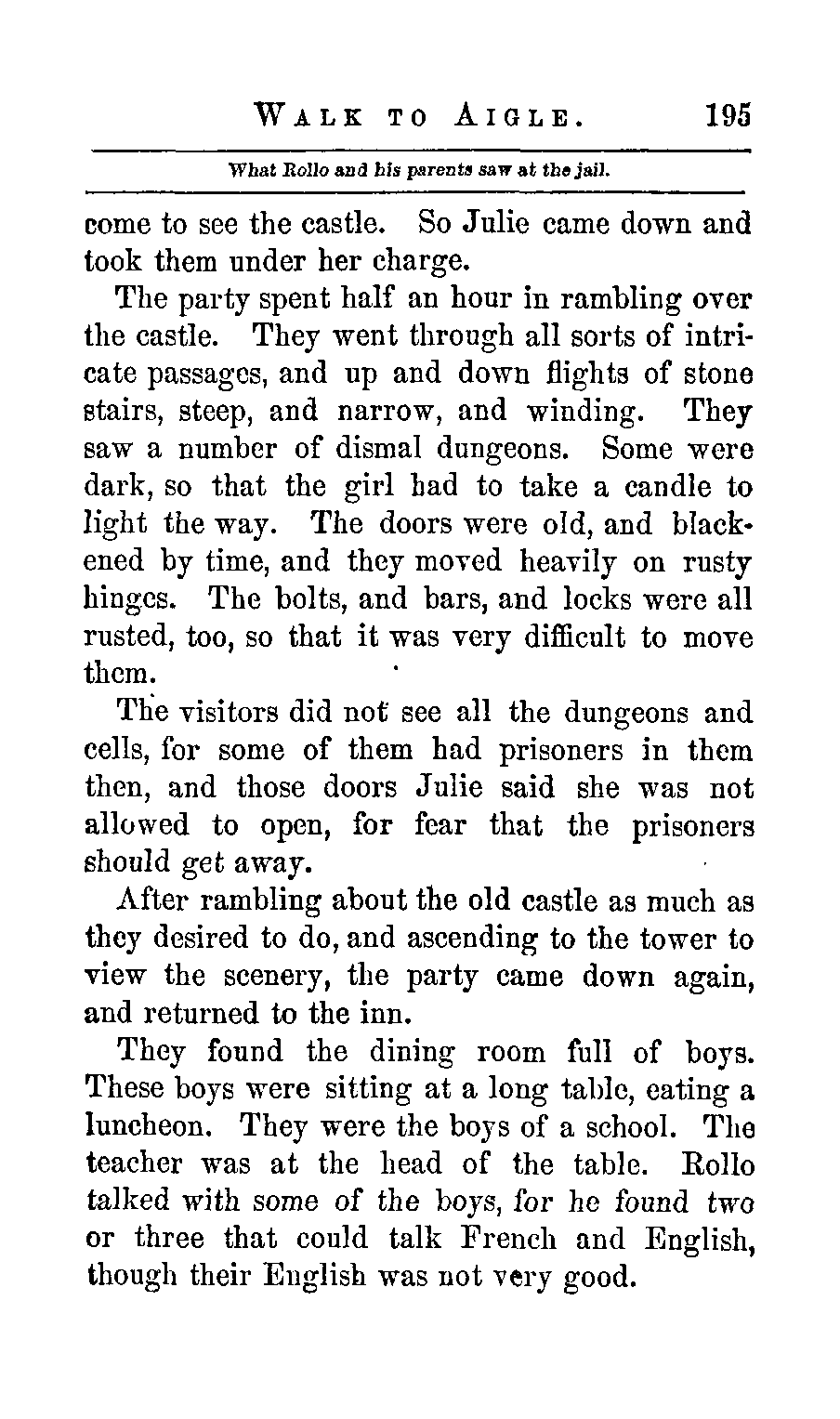 WALK TO AIGLE. 195

What Rollo and his parents saw at the jail.

come to see the castle. So Julie came down and took them under her charge.

The party spent half an hour in rambling over the castle. They went through all sorts of intricate passages, and up and down flights of stone stairs, steep, and narrow, and winding. They saw a number of dismal dungeons. Some were dark, so that the girl had to take a candle to light the way. The doors were old, and blackened by time, and they moved heavily on rusty hinges. The bolts, and bars, and locks were all rusted, too, so that it was very difficult to move them.

The visitors did not see all the dungeons and cells, for some of them had prisoners in them then, and those doors Julie said she was not allowed to open, for fear that the prisoners should get away.

After rambling about the old castle as much as they desired to do, and ascending to the tower to view the scenery, the party came down again, and returned to the inn.

They found the dining room full of boys. These boys were sitting at a long table, eating a luncheon. They were the boys of a school. The teacher was at the head of the table. Rollo talked with some of the boys, for he found two or three that could talk French and English, though their English was not very good.